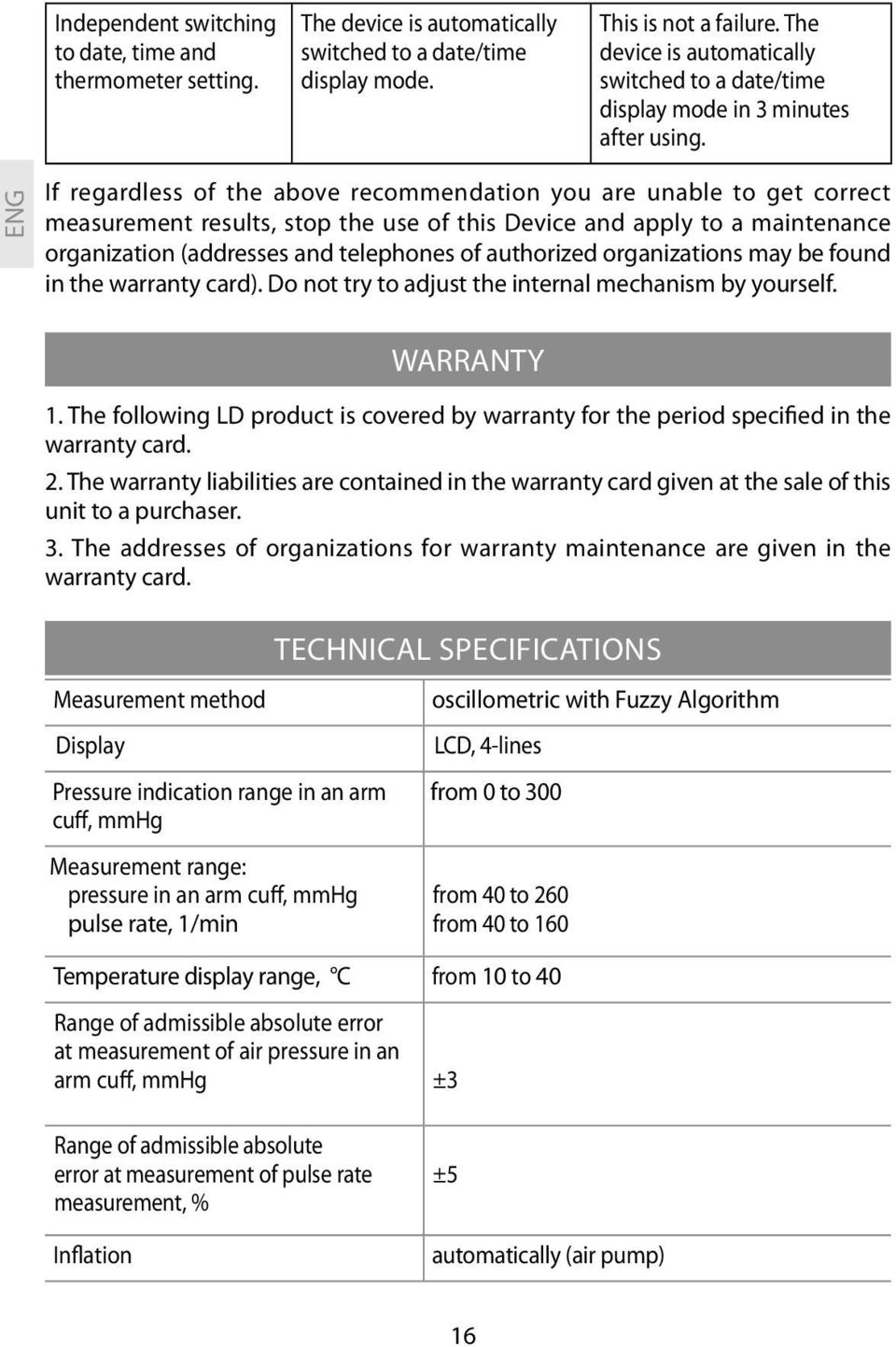 | Independent switching to date, time and thermometer setting. | The device is automatically switched to a date/time display mode. | This is not a failure. The device is automatically switched to a date/time display mode in 3 minutes after using. |
|---|---|---|

ENG

If regardless of the above recommendation you are unable to get correct measurement results, stop the use of this Device and apply to a maintenance organization (addresses and telephones of authorized organizations may be found in the warranty card). Do not try to adjust the internal mechanism by yourself.

WARRANTY

1. The following LD product is covered by warranty for the period specified in the warranty card.
2. The warranty liabilities are contained in the warranty card given at the sale of this unit to a purchaser.
3. The addresses of organizations for warranty maintenance are given in the warranty card.

TECHNICAL SPECIFICATIONS

| Measurement method | oscillometric with Fuzzy Algorithm |
|---|---|
| Display | LCD, 4-lines |
| Pressure indication range in an arm cuff, mmHg | from 0 to 300 |
| Measurement range: pressure in an arm cuff, mmHg pulse rate, 1/min | from 40 to 260 from 40 to 160 |
| Temperature display range, °C | from 10 to 40 |
| Range of admissible absolute error at measurement of air pressure in an arm cuff, mmHg | ±3 |
| Range of admissible absolute error at measurement of pulse rate measurement, % | ±5 |
| Inflation | automatically (air pump) |

16